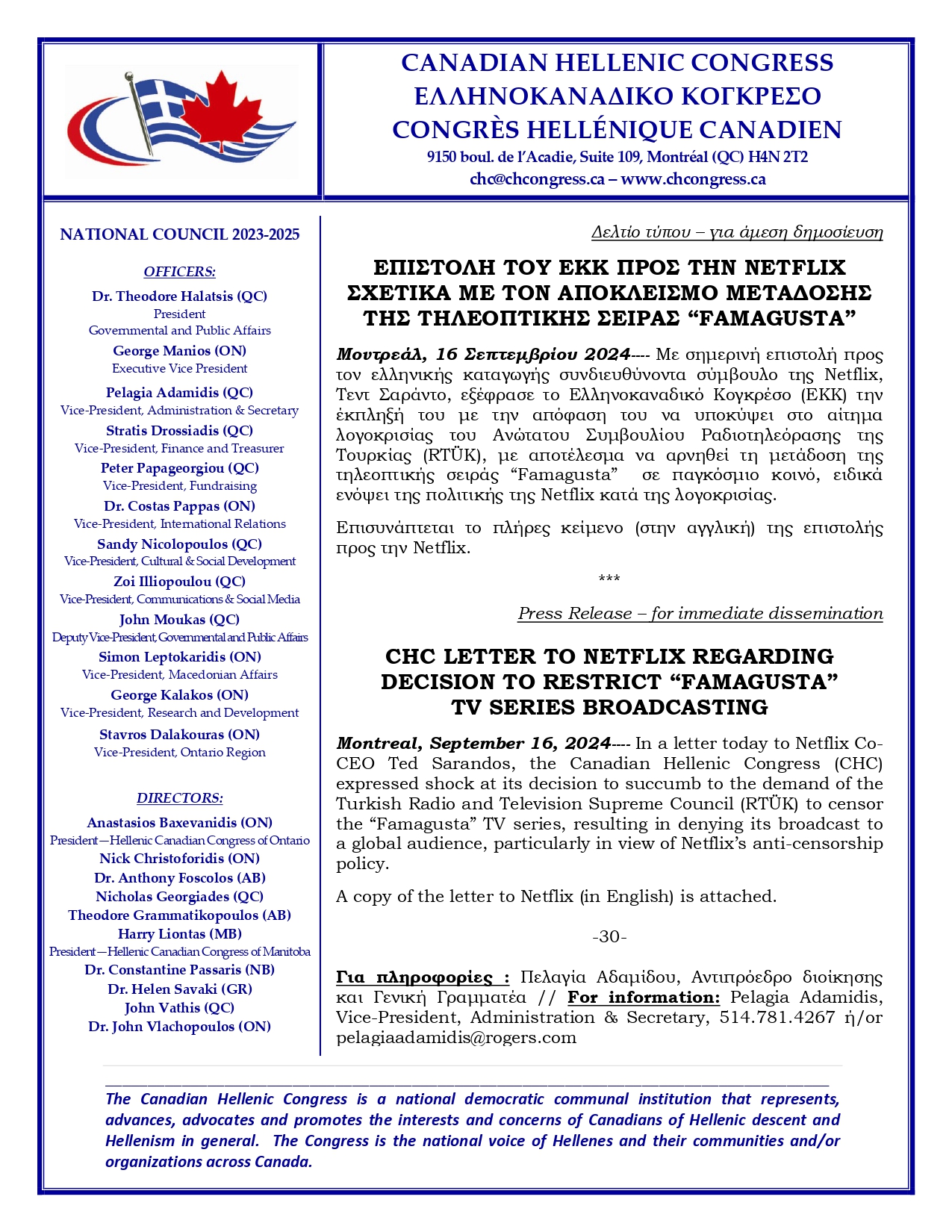 CANADIAN HELLENIC CONGRESS
ΕΛΛΗΝΟΚΑΝΑΔΙΚΟ ΚΟΓΚΡΕΣΟ
CONGRÈS HELLÉNIQUE CANADIEN
9150 boul. de l'Acadie, Suite 109, Montréal (QC) H4N 2T2
chc@chcongress.ca – www.chcongress.ca

NATIONAL COUNCIL 2023-2025

OFFICERS:

Dr. Theodore Halatsis (QC)
President
Governmental and Public Affairs

George Manios (ON)
Executive Vice President

Pelagia Adamidis (QC)
Vice-President, Administration & Secretary

Stratis Drossiadis (QC)
Vice-President, Finance and Treasurer

Peter Papageorgiou (QC)
Vice-President, Fundraising

Dr. Costas Pappas (ON)
Vice-President, International Relations

Sandy Nicolopoulos (QC)
Vice-President, Cultural & Social Development

Zoi Illiopoulou (QC)
Vice-President, Communications & Social Media

John Moukas (QC)
Deputy Vice-President, Governmental and Public Affairs

Simon Leptokaridis (ON)
Vice-President, Macedonian Affairs

George Kalakos (ON)
Vice-President, Research and Development

Stavros Dalakouras (ON)
Vice-President, Ontario Region

DIRECTORS:

Anastasios Baxevanidis (ON)
President—Hellenic Canadian Congress of Ontario
Nick Christoforidis (ON)
Dr. Anthony Foscolos (AB)
Nicholas Georgiades (QC)
Theodore Grammatikopoulos (AB)
Harry Liontas (MB)
President—Hellenic Canadian Congress of Manitoba
Dr. Constantine Passaris (NB)
Dr. Helen Savaki (GR)
John Vathis (QC)
Dr. John Vlachopoulos (ON)

Δελτίο τύπου – για άμεση δημοσίευση

ΕΠΙΣΤΟΛΗ ΤΟΥ ΕΚΚ ΠΡΟΣ ΤΗΝ NETFLIX ΣΧΕΤΙΚΑ ΜΕ ΤΟΝ ΑΠΟΚΛΕΙΣΜΟ ΜΕΤΑΔΟΣΗΣ ΤΗΣ ΤΗΛΕΟΠΤΙΚΗΣ ΣΕΙΡΑΣ "FAMAGUSTA"

Μοντρεάλ, 16 Σεπτεμβρίου 2024---- Με σημερινή επιστολή προς τον ελληνικής καταγωγής συνδιευθύνοντα σύμβουλο της Netflix, Τεντ Σαράντο, εξέφρασε το Ελληνοκαναδικό Κογκρέσο (ΕΚΚ) την έκπληξή του με την απόφαση του να υποκύψει στο αίτημα λογοκρισίας του Ανώτατου Συμβουλίου Ραδιοτηλεόρασης της Τουρκίας (RTÜK), με αποτέλεσμα να αρνηθεί τη μετάδοση της τηλεοπτικής σειράς "Famagusta" σε παγκόσμιο κοινό, ειδικά ενόψει της πολιτικής της Netflix κατά της λογοκρισίας.

Επισυνάπτεται το πλήρες κείμενο (στην αγγλική) της επιστολής προς την Netflix.

***

Press Release – for immediate dissemination

CHC LETTER TO NETFLIX REGARDING DECISION TO RESTRICT "FAMAGUSTA" TV SERIES BROADCASTING

Montreal, September 16, 2024---- In a letter today to Netflix Co-CEO Ted Sarandos, the Canadian Hellenic Congress (CHC) expressed shock at its decision to succumb to the demand of the Turkish Radio and Television Supreme Council (RTÜK) to censor the "Famagusta" TV series, resulting in denying its broadcast to a global audience, particularly in view of Netflix's anti-censorship policy.

A copy of the letter to Netflix (in English) is attached.

-30-

Για πληροφορίες : Πελαγία Αδαμίδου, Αντιπρόεδρο διοίκησης και Γενική Γραμματέα // For information: Pelagia Adamidis, Vice-President, Administration & Secretary, 514.781.4267 ή/or pelagiaadamidis@rogers.com

The Canadian Hellenic Congress is a national democratic communal institution that represents, advances, advocates and promotes the interests and concerns of Canadians of Hellenic descent and Hellenism in general. The Congress is the national voice of Hellenes and their communities and/or organizations across Canada.